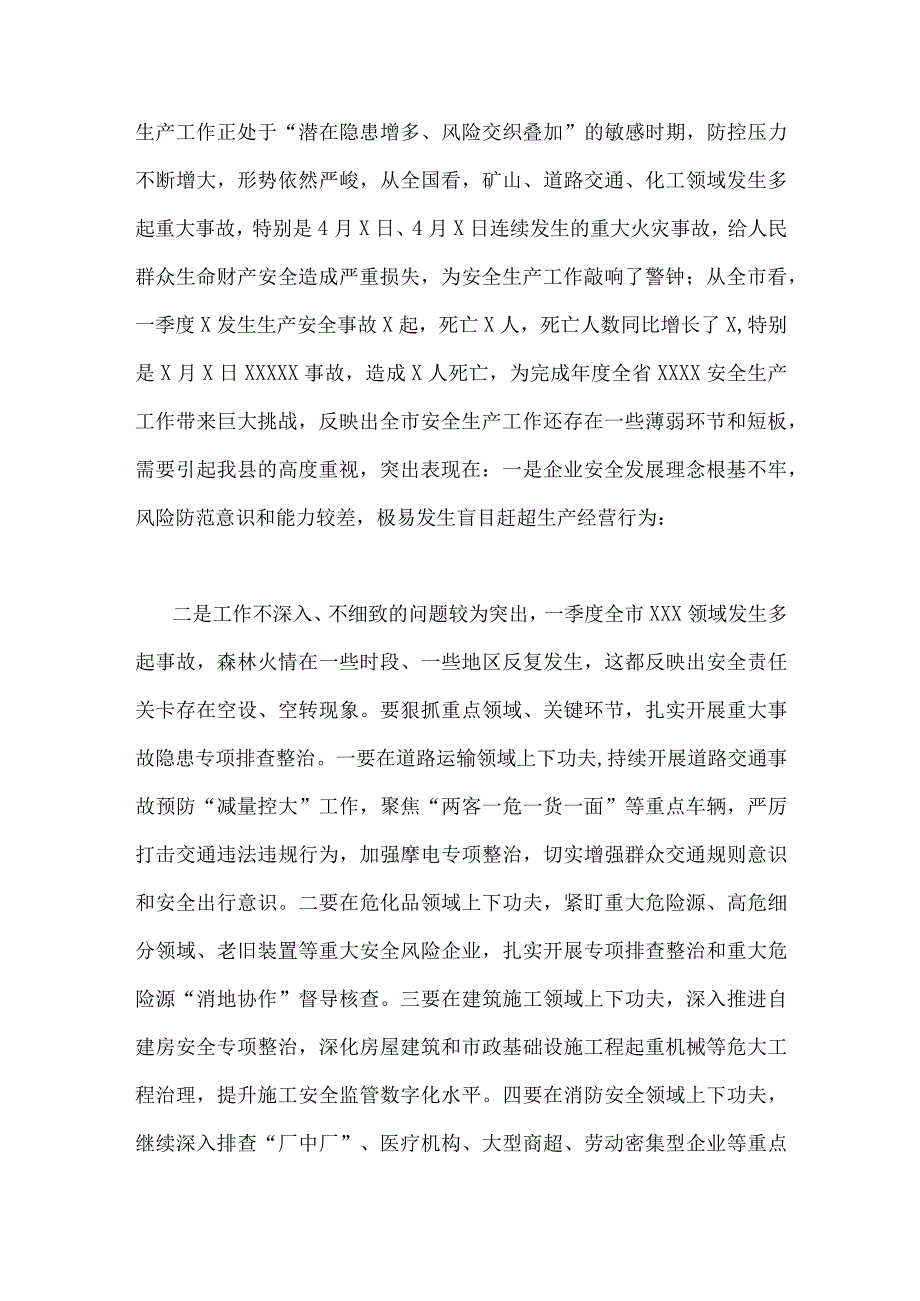 生产工作正处于“潜在隐患增多、风险交织叠加”的敏感时期，防控压力不断增大，形势依然严峻，从全国看，矿山、道路交通、化工领域发生多起重大事故，特别是4月X日、4月X日连续发生的重大火灾事故，给人民群众生命财产安全造成严重损失，为安全生产工作敲响了警钟；从全市看，一季度X发生生产安全事故X起，死亡X人，死亡人数同比增长了X,特别是X月X日XXXXX事故，造成X人死亡，为完成年度全省XXXX安全生产工作带来巨大挑战，反映出全市安全生产工作还存在一些薄弱环节和短板，需要引起我县的高度重视，突出表现在：一是企业安全发展理念根基不牢，风险防范意识和能力较差，极易发生盲目赶超生产经营行为：

二是工作不深入、不细致的问题较为突出，一季度全市XXX领域发生多起事故，森林火情在一些时段、一些地区反复发生，这都反映出安全责任关卡存在空设、空转现象。要狠抓重点领域、关键环节，扎实开展重大事故隐患专项排查整治。一要在道路运输领域上下功夫,持续开展道路交通事故预防“减量控大”工作，聚焦“两客一危一货一面”等重点车辆，严厉打击交通违法违规行为，加强摩电专项整治，切实增强群众交通规则意识和安全出行意识。二要在危化品领域上下功夫，紧盯重大危险源、高危细分领域、老旧装置等重大安全风险企业，扎实开展专项排查整治和重大危险源“消地协作”督导核查。三要在建筑施工领域上下功夫，深入推进自建房安全专项整治，深化房屋建筑和市政基础设施工程起重机械等危大工程治理，提升施工安全监管数字化水平。四要在消防安全领域上下功夫，继续深入排查“厂中厂”、医疗机构、大型商超、劳动密集型企业等重点